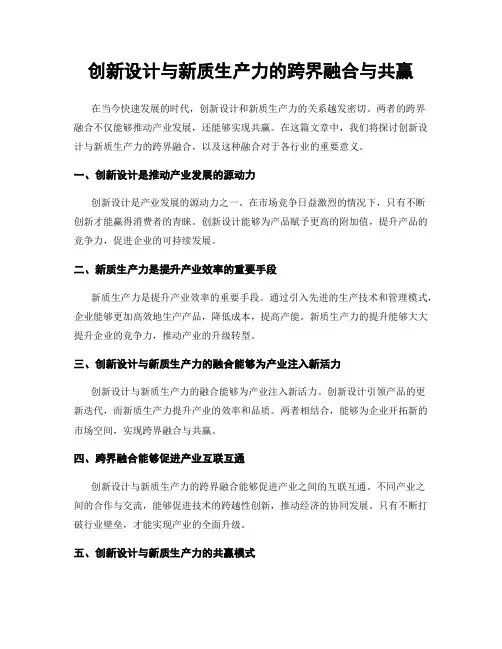 创新设计与新质生产力的跨界融合与共赢

在当今快速发展的时代，创新设计和新质生产力的关系越发密切。两者的跨界融合不仅能够推动产业发展，还能够实现共赢。在这篇文章中，我们将探讨创新设计与新质生产力的跨界融合，以及这种融合对于各行业的重要意义。

一、创新设计是推动产业发展的源动力

创新设计是产业发展的源动力之一。在市场竞争日益激烈的情况下，只有不断创新才能赢得消费者的青睐。创新设计能够为产品赋予更高的附加值，提升产品的竞争力，促进企业的可持续发展。

二、新质生产力是提升产业效率的重要手段

新质生产力是提升产业效率的重要手段。通过引入先进的生产技术和管理模式，企业能够更加高效地生产产品，降低成本，提高产能。新质生产力的提升能够大大提升企业的竞争力，推动产业的升级转型。

三、创新设计与新质生产力的融合能够为产业注入新活力

创新设计与新质生产力的融合能够为产业注入新活力。创新设计引领产品的更新迭代，而新质生产力提升产业的效率和品质。两者相结合，能够为企业开拓新的市场空间，实现跨界融合与共赢。

四、跨界融合能够促进产业互联互通

创新设计与新质生产力的跨界融合能够促进产业之间的互联互通。不同产业之间的合作与交流，能够促进技术的跨越性创新，推动经济的协同发展。只有不断打破行业壁垒，才能实现产业的全面升级。

五、创新设计与新质生产力的共赢模式